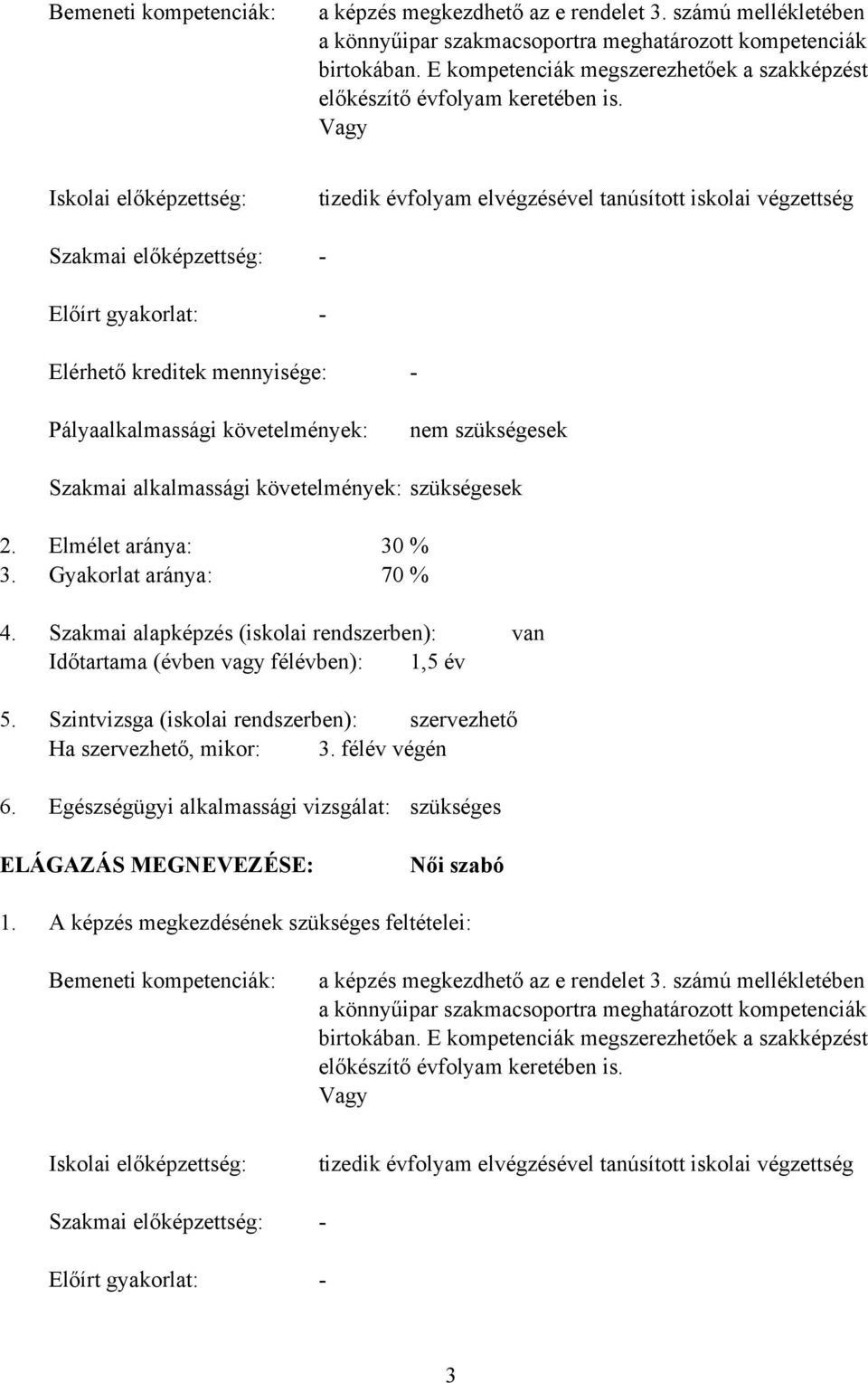 Bemeneti kompetenciák: a képzés megkezdhető az e rendelet 3. számú mellékletében a könnyűipar szakmacsoportra meghatározott kompetenciák birtokában. E kompetenciák megszerezhetőek a szakképzést előkészítő évfolyam keretében is.
Vagy

Iskolai előképzettség: tizedik évfolyam elvégzésével tanúsított iskolai végzettség

Szakmai előképzettség: -

Előírt gyakorlat: -

Elérhető kreditek mennyisége: -

Pályaalkalmassági követelmények: nem szükségesek

Szakmai alkalmassági követelmények: szükségesek

2. Elmélet aránya: 30 %
3. Gyakorlat aránya: 70 %

4. Szakmai alapképzés (iskolai rendszerben): van
Időtartama (évben vagy félévben): 1,5 év

5. Szintvizsga (iskolai rendszerben): szervezhető
Ha szervezhető, mikor: 3. félév végén

6. Egészségügyi alkalmassági vizsgálat: szükséges

ELÁGAZÁS MEGNEVEZÉSE: Női szabó

1. A képzés megkezdésének szükséges feltételei:

Bemeneti kompetenciák: a képzés megkezdhető az e rendelet 3. számú mellékletében a könnyűipar szakmacsoportra meghatározott kompetenciák birtokában. E kompetenciák megszerezhetőek a szakképzést előkészítő évfolyam keretében is.
Vagy

Iskolai előképzettség: tizedik évfolyam elvégzésével tanúsított iskolai végzettség

Szakmai előképzettség: -

Előírt gyakorlat: -

3